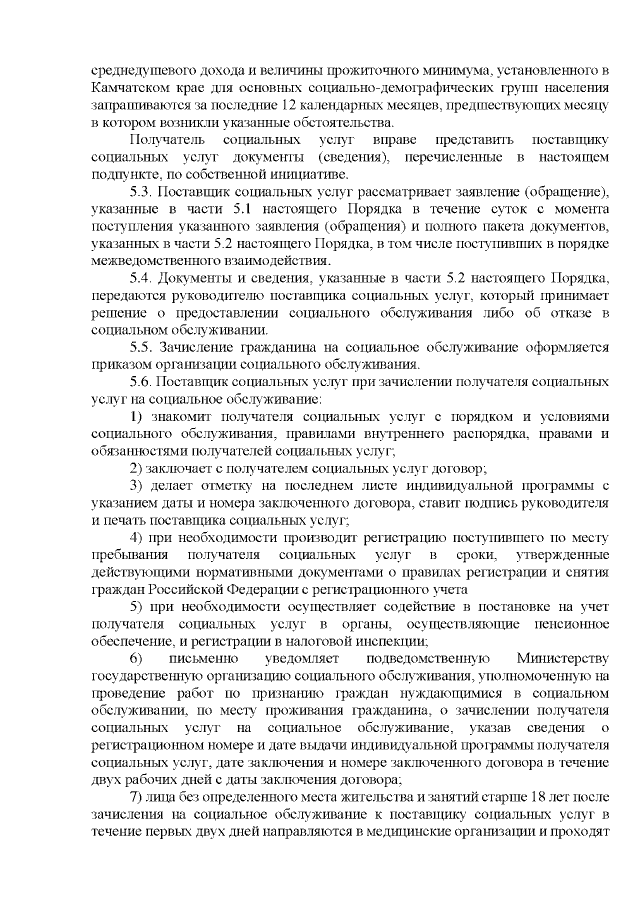 среднедушевого дохода и величины прожиточного минимума, установленного в Камчатском крае для основных социально-демографических групп населения запрашиваются за последние 12 календарных месяцев, предшествующих месяцу в котором возникли указанные обстоятельства.

Получатель социальных услуг вправе представить поставщику социальных услуг документы (сведения), перечисленные в настоящем подпункте, по собственной инициативе.

5.3. Поставщик социальных услуг рассматривает заявление (обращение), указанные в части 5.1 настоящего Порядка в течение суток с момента поступления указанного заявления (обращения) и полного пакета документов, указанных в части 5.2 настоящего Порядка, в том числе поступивших в порядке межведомственного взаимодействия.

5.4. Документы и сведения, указанные в части 5.2 настоящего Порядка, передаются руководителю поставщика социальных услуг, который принимает решение о предоставлении социального обслуживания либо об отказе в социальном обслуживании.

5.5. Зачисление гражданина на социальное обслуживание оформляется приказом организации социального обслуживания.

5.6. Поставщик социальных услуг при зачислении получателя социальных услуг на социальное обслуживание:

1) знакомит получателя социальных услуг с порядком и условиями социального обслуживания, правилами внутреннего распорядка, правами и обязанностями получателей социальных услуг;

2) заключает с получателем социальных услуг договор;

3) делает отметку на последнем листе индивидуальной программы с указанием даты и номера заключенного договора, ставит подпись руководителя и печать поставщика социальных услуг;

4) при необходимости производит регистрацию поступившего по месту пребывания получателя социальных услуг в сроки, утвержденные действующими нормативными документами о правилах регистрации и снятия граждан Российской Федерации с регистрационного учета

5) при необходимости осуществляет содействие в постановке на учет получателя социальных услуг в органы, осуществляющие пенсионное обеспечение, и регистрации в налоговой инспекции;

6) письменно уведомляет подведомственную Министерству государственную организацию социального обслуживания, уполномоченную на проведение работ по признанию граждан нуждающимися в социальном обслуживании, по месту проживания гражданина, о зачислении получателя социальных услуг на социальное обслуживание, указав сведения о регистрационном номере и дате выдачи индивидуальной программы получателя социальных услуг, дате заключения и номере заключенного договора в течение двух рабочих дней с даты заключения договора;

7) лица без определенного места жительства и занятий старше 18 лет после зачисления на социальное обслуживание к поставщику социальных услуг в течение первых двух дней направляются в медицинские организации и проходят